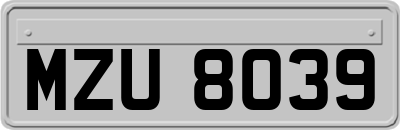 MZU 8039